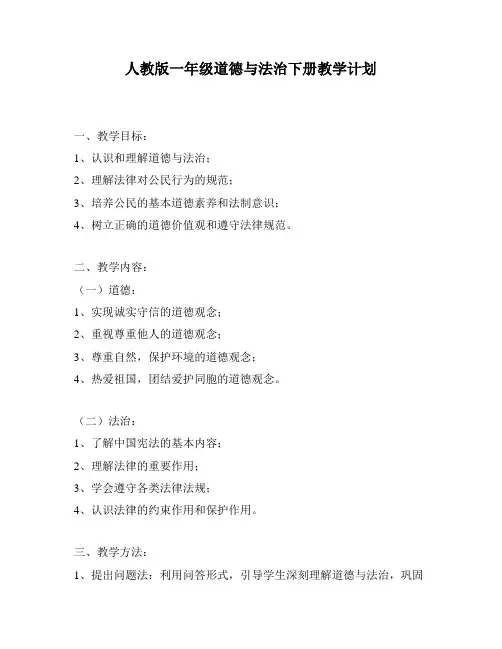 人教版一年级道德与法治下册教学计划

一、教学目标：

1、认识和理解道德与法治；

2、理解法律对公民行为的规范；

3、培养公民的基本道德素养和法制意识；

4、树立正确的道德价值观和遵守法律规范。

二、教学内容：

（一）道德：

1、实现诚实守信的道德观念；

2、重视尊重他人的道德观念；

3、尊重自然，保护环境的道德观念；

4、热爱祖国，团结爱护同胞的道德观念。

（二）法治：

1、了解中国宪法的基本内容；

2、理解法律的重要作用；

3、学会遵守各类法律法规；

4、认识法律的约束作用和保护作用。

三、教学方法：

1、提出问题法：利用问答形式，引导学生深刻理解道德与法治，巩固